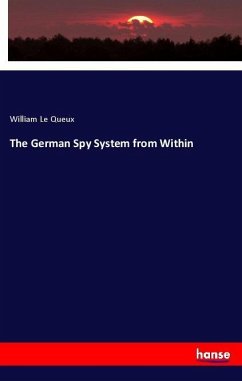 William Le Queux

The German Spy System from Within

hanse